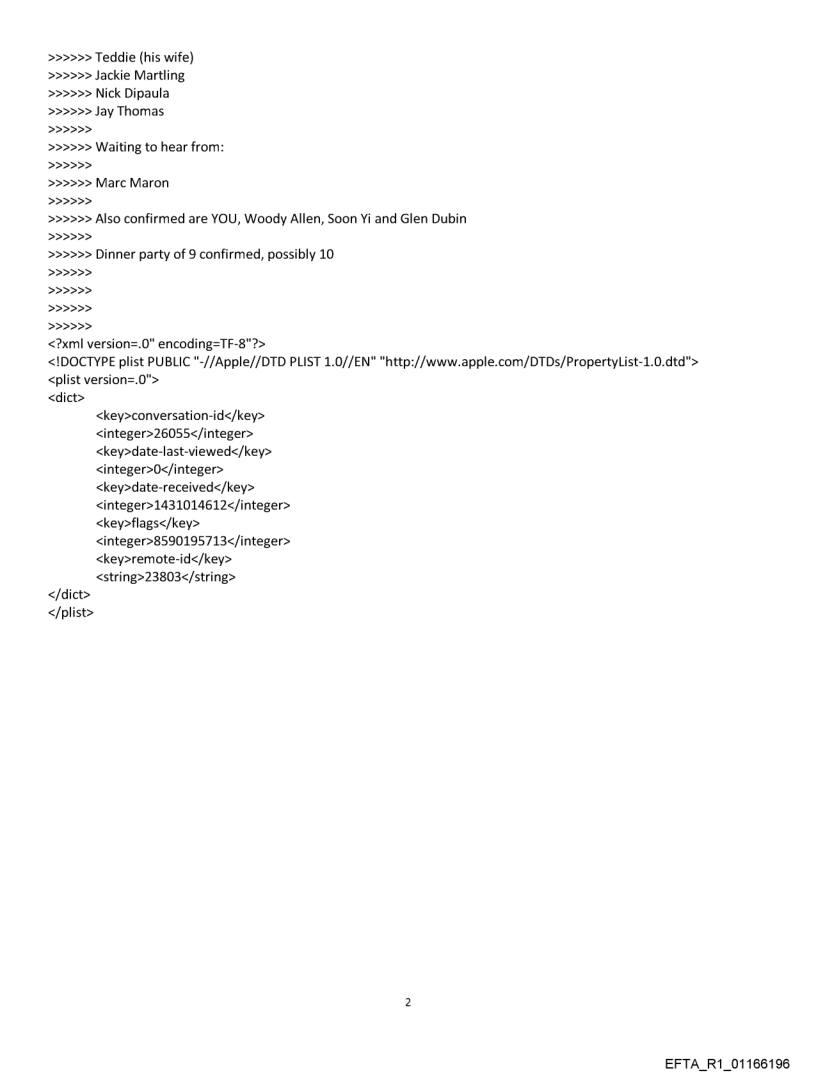 >>>>>> Teddie (his wife)
>>>>>> Jackie Martling
>>>>>> Nick Dipaula
>>>>>> Jay Thomas
>>>>>>
>>>>>> Waiting to hear from:
>>>>>>
>>>>>> Marc Maron
>>>>>>
>>>>>> Also confirmed are YOU, Woody Allen, Soon Yi and Glen Dubin
>>>>>>
>>>>>> Dinner party of 9 confirmed, possibly 10
>>>>>>
>>>>>>
>>>>>>
>>>>>>
<?xml version=.0" encoding=TF-8"?>
<!DOCTYPE plist PUBLIC "-//Apple//DTD PLIST 1.0//EN" "http://www.apple.com/DTDs/PropertyList-1.0.dtd">
<plist version=.0">
<dict>
<key>conversation-id</key>
<integer>26055</integer>
<key>date-last-viewed</key>
<integer>0</integer>
<key>date-received</key>
<integer>1431014612</integer>
<key>flags</key>
<integer>8590195713</integer>
<key>remote-id</key>
<string>23803</string>
</dict>
</plist>

2

EFTA_R1_01166196